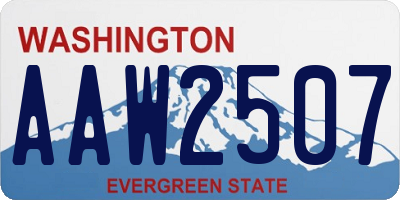 WASHINGTON
AAW2507
EVERGREEN STATE